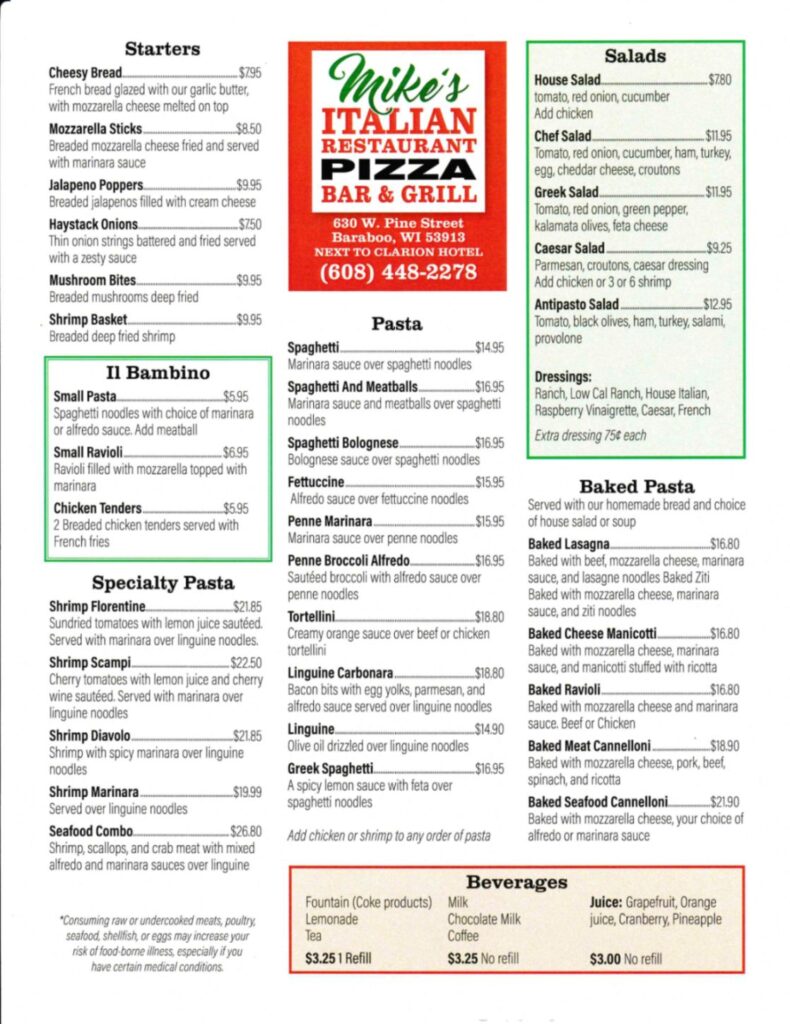 Starters

Cheesy Bread $7.95
French bread glazed with our garlic butter, with mozzarella cheese melted on top

Mozzarella Sticks $8.50
Breaded mozzarella cheese fried and served with marinara sauce

Jalapeno Poppers $9.95
Breaded jalapenos filled with cream cheese

Haystack Onions $7.50
Thin onion strings battered and fried served with a zesty sauce

Mushroom Bites $9.95
Breaded mushrooms deep fried

Shrimp Basket $9.95
Breaded deep fried shrimp

Il Bambino

Small Pasta $5.95
Spaghetti noodles with choice of marinara or alfredo sauce. Add meatball

Small Ravioli $6.95
Ravioli filled with mozzarella topped with marinara

Chicken Tenders $5.95
2 Breaded chicken tenders served with French fries

Specialty Pasta

Shrimp Florentine $21.85
Sundried tomatoes with lemon juice sautéed. Served with marinara over linguine noodles.

Shrimp Scampi $22.50
Cherry tomatoes with lemon juice and cherry wine sautéed. Served with marinara over linguine noodles

Shrimp Diavolo $21.85
Shrimp with spicy marinara over linguine noodles

Shrimp Marinara $19.99
Served over linguine noodles

Seafood Combo $26.80
Shrimp, scallops, and crab meat with mixed alfredo and marinara sauces over linguine

*Consuming raw or undercooked meats, poultry, seafood, shellfish, or eggs may increase your risk of food-borne illness, especially if you have certain medical conditions.

Mike's
ITALIAN
RESTAURANT
PIZZA
BAR & GRILL

630 W. Pine Street
Baraboo, WI 53913
NEXT TO CLARION HOTEL
(608) 448-2278

Pasta

Spaghetti $14.95
Marinara sauce over spaghetti noodles

Spaghetti And Meatballs $16.95
Marinara sauce and meatballs over spaghetti noodles

Spaghetti Bolognese $16.95
Bolognese sauce over spaghetti noodles

Fettuccine $15.95
Alfredo sauce over fettuccine noodles

Penne Marinara $15.95
Marinara sauce over penne noodles

Penne Broccoli Alfredo $16.95
Sautéed broccoli with alfredo sauce over penne noodles

Tortellini $18.80
Creamy orange sauce over beef or chicken tortellini

Linguine Carbonara $18.80
Bacon bits with egg yolks, parmesan, and alfredo sauce served over linguine noodles

Linguine $14.90
Olive oil drizzled over linguine noodles

Greek Spaghetti $16.95
A spicy lemon sauce with feta over spaghetti noodles

Add chicken or shrimp to any order of pasta

Salads

House Salad $7.80
tomato, red onion, cucumber
Add chicken

Chef Salad $11.95
Tomato, red onion, cucumber, ham, turkey, egg, cheddar cheese, croutons

Greek Salad $11.95
Tomato, red onion, green pepper, kalamata olives, feta cheese

Caesar Salad $9.25
Parmesan, croutons, caesar dressing
Add chicken or 3 or 6 shrimp

Antipasto Salad $12.95
Tomato, black olives, ham, turkey, salami, provolone

Dressings:
Ranch, Low Cal Ranch, House Italian, Raspberry Vinaigrette, Caesar, French

Extra dressing 75¢ each

Baked Pasta

Served with our homemade bread and choice of house salad or soup

Baked Lasagna $16.80
Baked with beef, mozzarella cheese, marinara sauce, and lasagne noodles Baked Ziti
Baked with mozzarella cheese, marinara sauce, and ziti noodles

Baked Cheese Manicotti $16.80
Baked with mozzarella cheese, marinara sauce, and manicotti stuffed with ricotta

Baked Ravioli $16.80
Baked with mozzarella cheese and marinara sauce. Beef or Chicken

Baked Meat Cannelloni $18.90
Baked with mozzarella cheese, pork, beef, spinach, and ricotta

Baked Seafood Cannelloni $21.90
Baked with mozzarella cheese, your choice of alfredo or marinara sauce

Beverages

Fountain (Coke products)
Lemonade
Tea
$3.25 1 Refill

Milk
Chocolate Milk
Coffee
$3.25 No refill

Juice: Grapefruit, Orange juice, Cranberry, Pineapple
$3.00 No refill